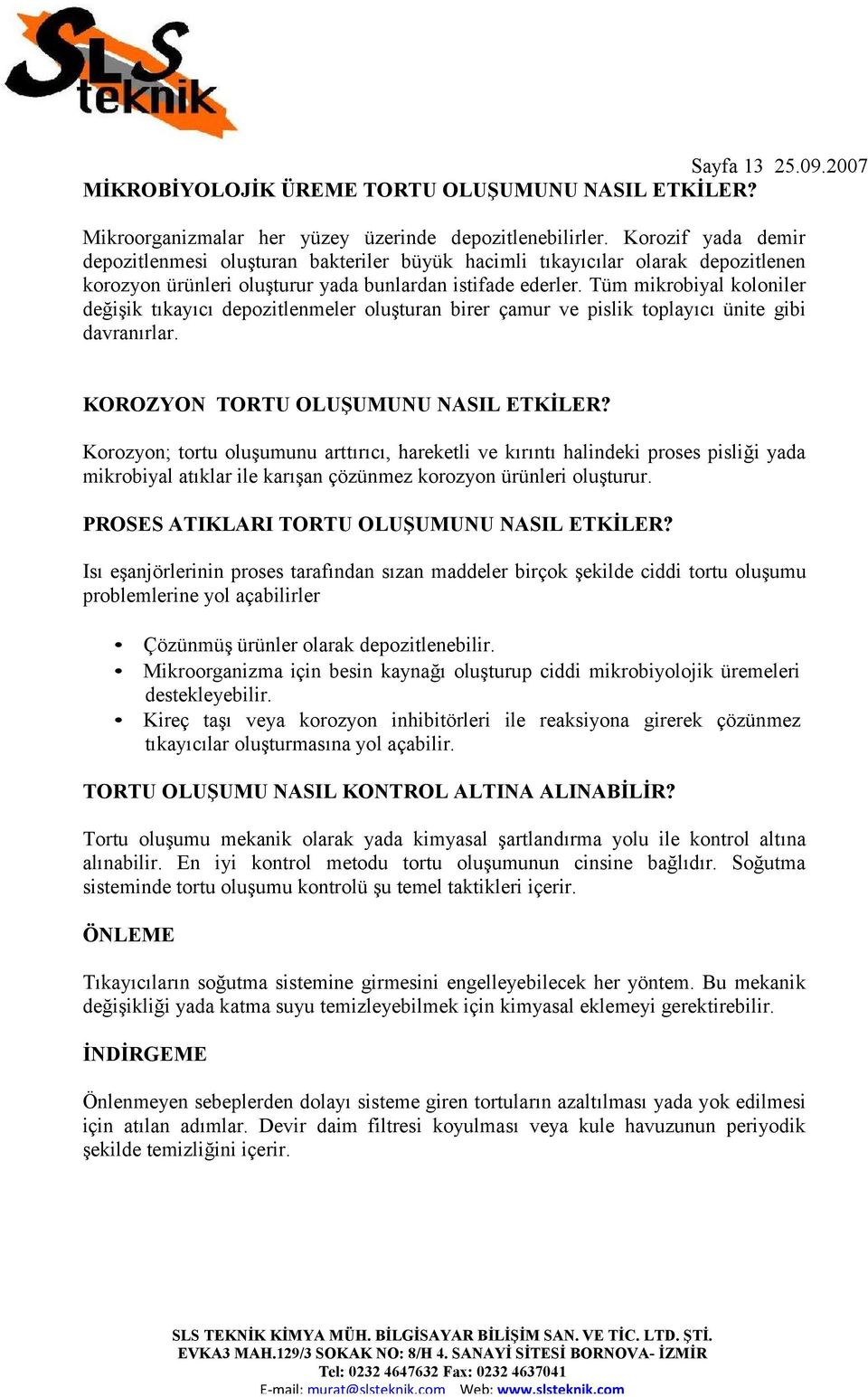 SLS teknik

Sayfa 13 25.09.2007

MİKROBİYOLOJİK ÜREME TORTU OLUŞUMUNU NASIL ETKİLER?

Mikroorganizmalar her yüzey üzerinde depozitlenebilirler. Korozif yada demir depozitlenmesi oluşturan bakteriler büyük hacimli tıkayıcılar olarak depozitlenen korozyon ürünleri oluşturur yada bunlardan istifade ederler. Tüm mikrobiyal koloniler değişik tıkayıcı depozitlenmeler oluşturan birer çamur ve pislik toplayıcı ünite gibi davranırlar.

KOROZYON TORTU OLUŞUMUNU NASIL ETKİLER?

Korozyon; tortu oluşumunu arttırıcı, hareketli ve kırıntı halindeki proses pisliği yada mikrobiyal atıklar ile karışan çözünmez korozyon ürünleri oluşturur.

PROSES ATIKLARI TORTU OLUŞUMUNU NASIL ETKİLER?

Isı eşanjörlerinin proses tarafından sızan maddeler birçok şekilde ciddi tortu oluşumu problemlerine yol açabilirler

• Çözünmüş ürünler olarak depozitlenebilir.
• Mikroorganizma için besin kaynağı oluşturup ciddi mikrobiyolojik üremeleri destekleyebilir.
• Kireç taşı veya korozyon inhibitörleri ile reaksiyona girerek çözünmez tıkayıcılar oluşturmasına yol açabilir.

TORTU OLUŞUMU NASIL KONTROL ALTINA ALINABİLİR?

Tortu oluşumu mekanik olarak yada kimyasal şartlandırma yolu ile kontrol altına alınabilir. En iyi kontrol metodu tortu oluşumunun cinsine bağlıdır. Soğutma sisteminde tortu oluşumu kontrolü şu temel taktikleri içerir.

ÖNLEME

Tıkayıcıların soğutma sistemine girmesini engelleyebilecek her yöntem. Bu mekanik değişikliği yada katma suyu temizleyebilmek için kimyasal eklemeyi gerektirebilir.

İNDİRGEME

Önlenmeyen sebeplerden dolayı sisteme giren tortuların azaltılması yada yok edilmesi için atılan adımlar. Devir daim filtresi koyulması veya kule havuzunun periyodik şekilde temizliğini içerir.

SLS TEKNİK KİMYA MÜH. BİLGİSAYAR BİLİŞİM SAN. VE TİC. LTD. ŞTİ.
EVKA3 MAH.129/3 SOKAK NO: 8/H 4. SANAYİ SİTESİ BORNOVA- İZMİR
Tel: 0232 4647632 Fax: 0232 4637041
E-mail: murat@slsteknik.com Web: www.slsteknik.com